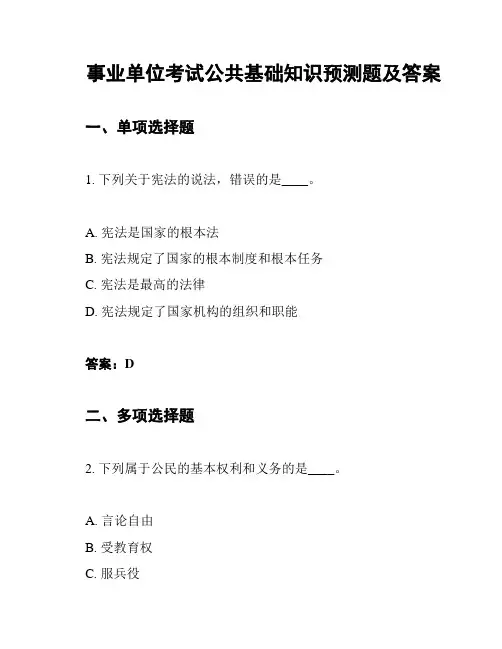 事业单位考试公共基础知识预测题及答案

一、单项选择题

1. 下列关于宪法的说法，错误的是____。

A. 宪法是国家的根本法

B. 宪法规定了国家的根本制度和根本任务

C. 宪法是最高的法律

D. 宪法规定了国家机构的组织和职能

答案：D

二、多项选择题

2. 下列属于公民的基本权利和义务的是____。

A. 言论自由

B. 受教育权

C. 服兵役